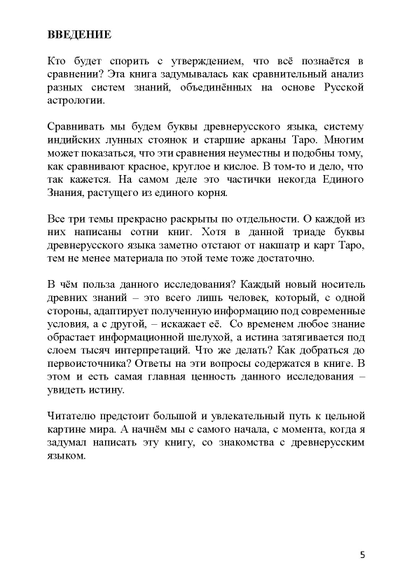 ВВЕДЕНИЕ

Кто будет спорить с утверждением, что всё познаётся в сравнении? Эта книга задумывалась как сравнительный анализ разных систем знаний, объединённых на основе Русской астрологии.

Сравнивать мы будем буквы древнерусского языка, систему индийских лунных стоянок и старшие арканы Таро. Многим может показаться, что эти сравнения неуместны и подобны тому, как сравнивают красное, круглое и кислое. В том-то и дело, что так кажется. На самом деле это частички некогда Единого Знания, растущего из единого корня.

Все три темы прекрасно раскрыты по отдельности. О каждой из них написаны сотни книг. Хотя в данной триаде буквы древнерусского языка заметно отстают от накшатр и карт Таро, тем не менее материала по этой теме тоже достаточно.

В чём польза данного исследования? Каждый новый носитель древних знаний – это всего лишь человек, который, с одной стороны, адаптирует полученную информацию под современные условия, а с другой, – искажает её. Со временем любое знание обрастает информационной шелухой, а истина затягивается под слоем тысяч интерпретаций. Что же делать? Как добраться до первоисточника? Ответы на эти вопросы содержатся в книге. В этом и есть самая главная ценность данного исследования – увидеть истину.

Читателю предстоит большой и увлекательный путь к цельной картине мира. А начнём мы с самого начала, с момента, когда я задумал написать эту книгу, со знакомства с древнерусским языком.

5